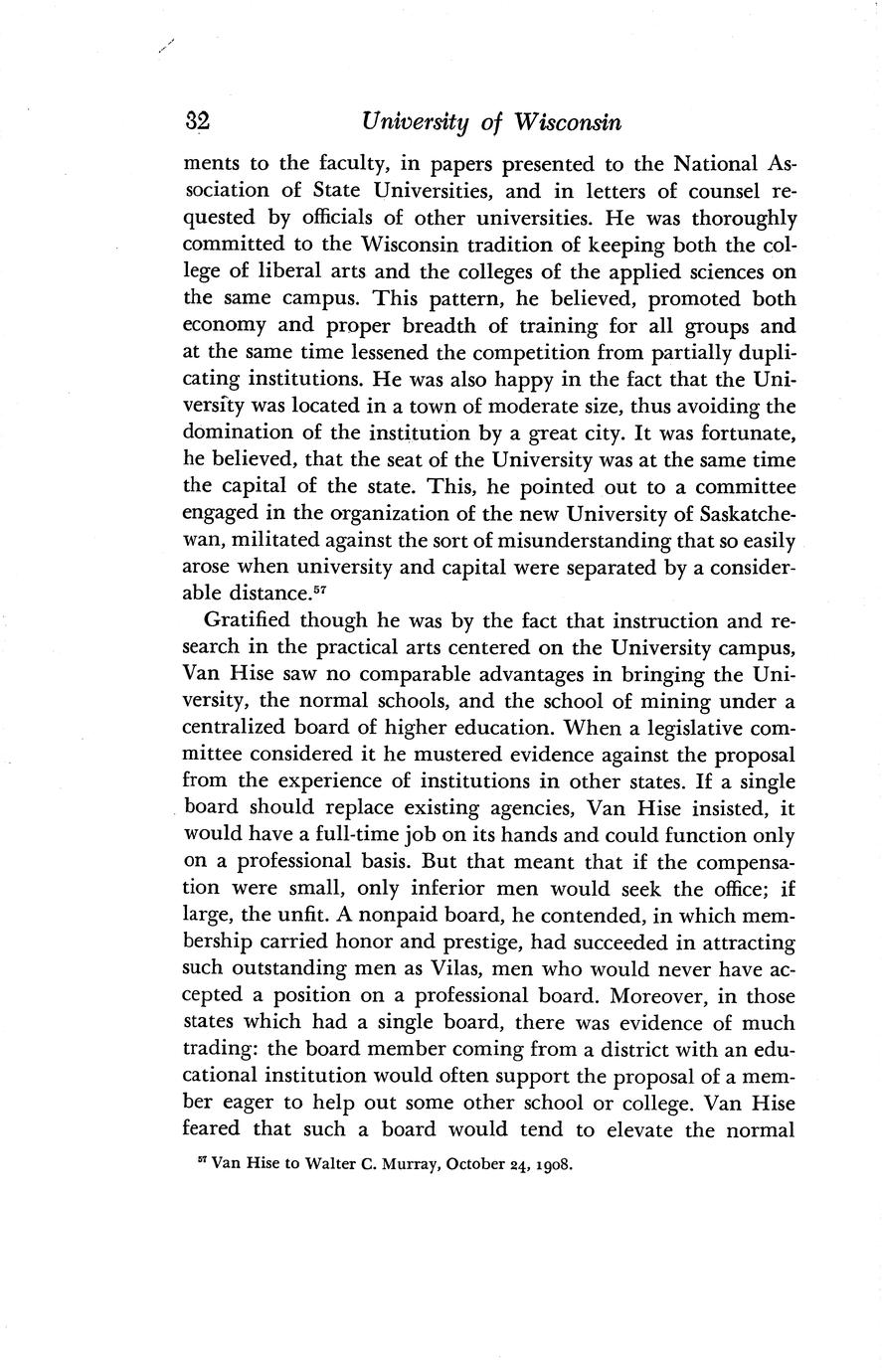 32 University of Wisconsin

ments to the faculty, in papers presented to the National Association of State Universities, and in letters of counsel requested by officials of other universities. He was thoroughly committed to the Wisconsin tradition of keeping both the college of liberal arts and the colleges of the applied sciences on the same campus. This pattern, he believed, promoted both economy and proper breadth of training for all groups and at the same time lessened the competition from partially duplicating institutions. He was also happy in the fact that the University was located in a town of moderate size, thus avoiding the domination of the institution by a great city. It was fortunate, he believed, that the seat of the University was at the same time the capital of the state. This, he pointed out to a committee engaged in the organization of the new University of Saskatchewan, militated against the sort of misunderstanding that so easily arose when university and capital were separated by a considerable distance.$^{57}$

Gratified though he was by the fact that instruction and research in the practical arts centered on the University campus, Van Hise saw no comparable advantages in bringing the University, the normal schools, and the school of mining under a centralized board of higher education. When a legislative committee considered it he mustered evidence against the proposal from the experience of institutions in other states. If a single board should replace existing agencies, Van Hise insisted, it would have a full-time job on its hands and could function only on a professional basis. But that meant that if the compensation were small, only inferior men would seek the office; if large, the unfit. A nonpaid board, he contended, in which membership carried honor and prestige, had succeeded in attracting such outstanding men as Vilas, men who would never have accepted a position on a professional board. Moreover, in those states which had a single board, there was evidence of much trading: the board member coming from a district with an educational institution would often support the proposal of a member eager to help out some other school or college. Van Hise feared that such a board would tend to elevate the normal

$^{57}$ Van Hise to Walter C. Murray, October 24, 1908.